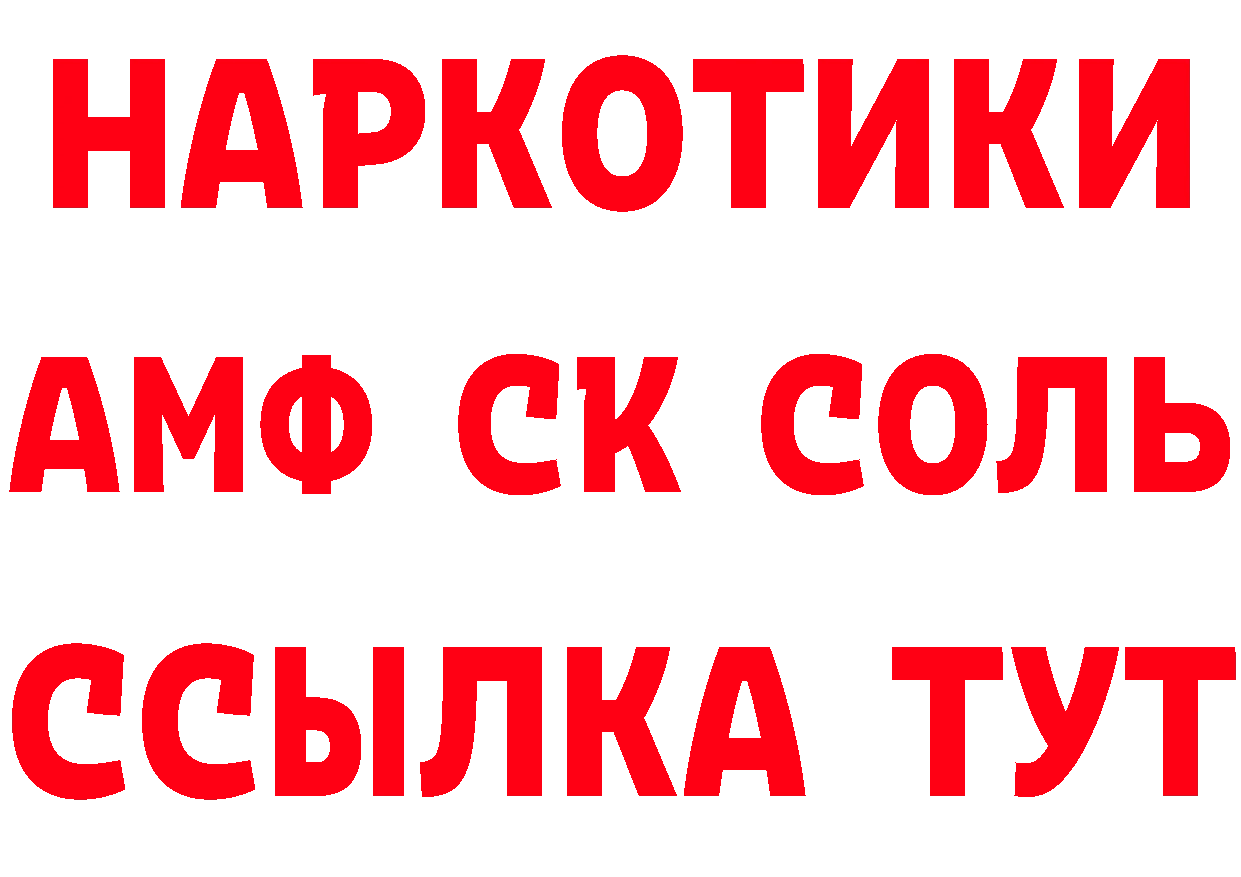 НАРКОТИКИ

АМФ СК СОЛЬ

ССЫЛКА ТУТ